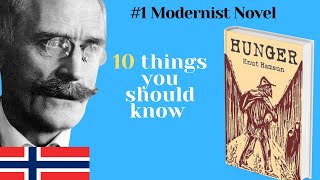 #1 Modernist Novel

10 things you should know

HUNGER
Knut Hamsun